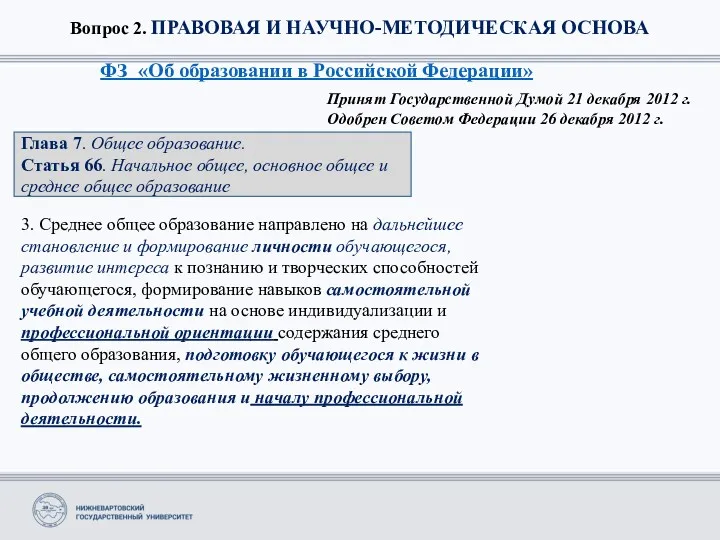 Вопрос 2. ПРАВОВАЯ И НАУЧНО-МЕТОДИЧЕСКАЯ ОСНОВА

ФЗ «Об образовании в Российской Федерации»

Принят Государственной Думой 21 декабря 2012 г.
Одобрен Советом Федерации 26 декабря 2012 г.

Глава 7. Общее образование.
Статья 66. Начальное общее, основное общее и среднее общее образование

3. Среднее общее образование направлено на дальнейшее становление и формирование личности обучающегося, развитие интереса к познанию и творческих способностей обучающегося, формирование навыков самостоятельной учебной деятельности на основе индивидуализации и профессиональной ориентации содержания среднего общего образования, подготовку обучающегося к жизни в обществе, самостоятельному жизненному выбору, продолжению образования и началу профессиональной деятельности.

НИЖНЕВАРТОВСКИЙ ГОСУДАРСТВЕННЫЙ УНИВЕРСИТЕТ